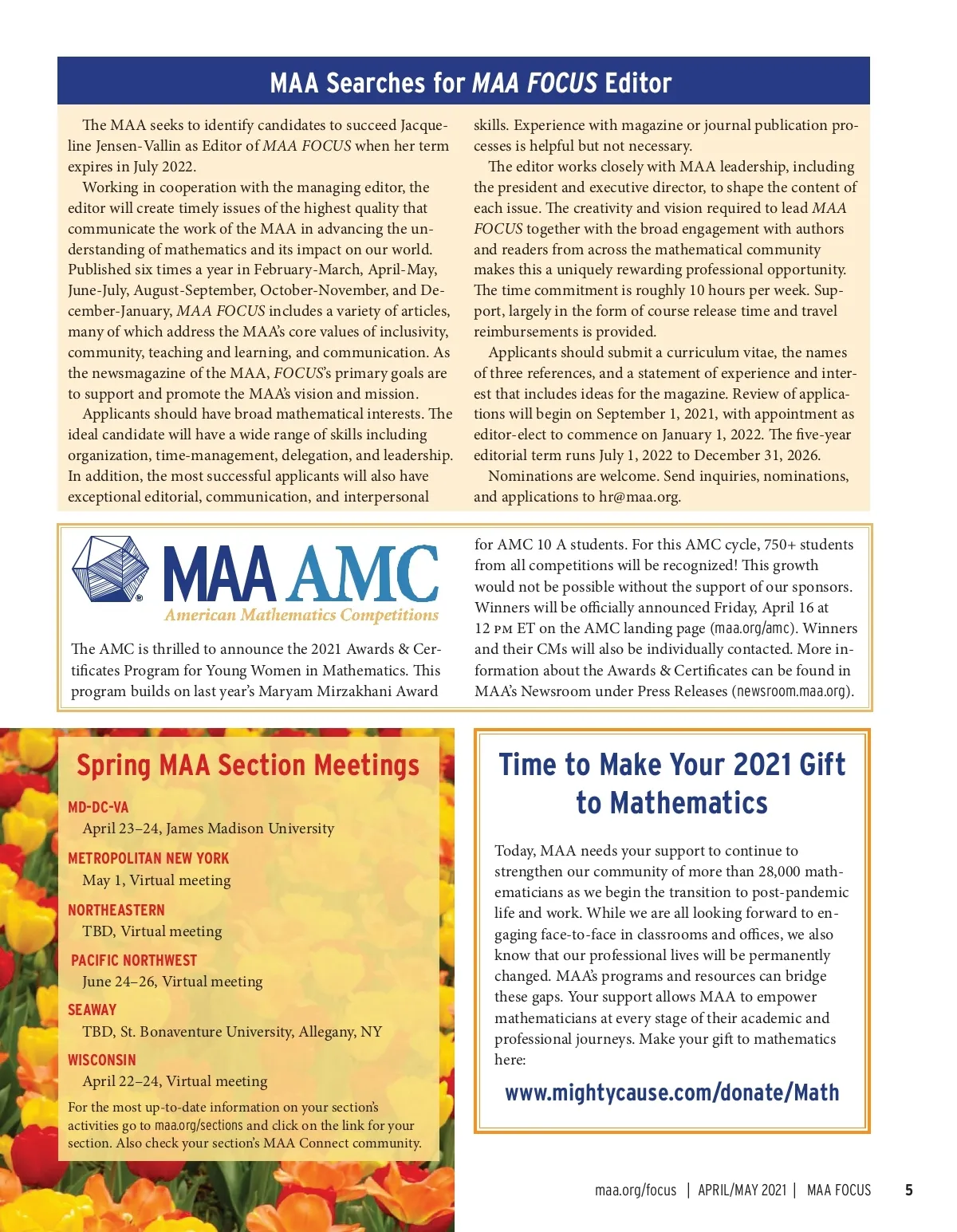 MAA Searches for MAA FOCUS Editor

The MAA seeks to identify candidates to succeed Jacqueline Jensen-Vallin as Editor of MAA FOCUS when her term expires in July 2022.

Working in cooperation with the managing editor, the editor will create timely issues of the highest quality that communicate the work of the MAA in advancing the understanding of mathematics and its impact on our world. Published six times a year in February-March, April-May, June-July, August-September, October-November, and December-January, MAA FOCUS includes a variety of articles, many of which address the MAA's core values of inclusivity, community, teaching and learning, and communication. As the newsmagazine of the MAA, FOCUS's primary goals are to support and promote the MAA's vision and mission.

Applicants should have broad mathematical interests. The ideal candidate will have a wide range of skills including organization, time-management, delegation, and leadership. In addition, the most successful applicants will also have exceptional editorial, communication, and interpersonal skills. Experience with magazine or journal publication processes is helpful but not necessary.

The editor works closely with MAA leadership, including the president and executive director, to shape the content of each issue. The creativity and vision required to lead MAA FOCUS together with the broad engagement with authors and readers from across the mathematical community makes this a uniquely rewarding professional opportunity. The time commitment is roughly 10 hours per week. Support, largely in the form of course release time and travel reimbursements is provided.

Applicants should submit a curriculum vitae, the names of three references, and a statement of experience and interest that includes ideas for the magazine. Review of applications will begin on September 1, 2021, with appointment as editor-elect to commence on January 1, 2022. The five-year editorial term runs July 1, 2022 to December 31, 2026.

Nominations are welcome. Send inquiries, nominations, and applications to hr@maa.org.

MAA AMC
American Mathematics Competitions

The AMC is thrilled to announce the 2021 Awards & Certificates Program for Young Women in Mathematics. This program builds on last year's Maryam Mirzakhani Award for AMC 10 A students. For this AMC cycle, 750+ students from all competitions will be recognized! This growth would not be possible without the support of our sponsors. Winners will be officially announced Friday, April 16 at 12 PM ET on the AMC landing page (maa.org/amc). Winners and their CMs will also be individually contacted. More information about the Awards & Certificates can be found in MAA's Newsroom under Press Releases (newsroom.maa.org).

Spring MAA Section Meetings

MD-DC-VA
April 23–24, James Madison University

METROPOLITAN NEW YORK
May 1, Virtual meeting

NORTHEASTERN
TBD, Virtual meeting

PACIFIC NORTHWEST
June 24–26, Virtual meeting

SEAWAY
TBD, St. Bonaventure University, Allegany, NY

WISCONSIN
April 22–24, Virtual meeting

For the most up-to-date information on your section's activities go to maa.org/sections and click on the link for your section. Also check your section's MAA Connect community.

Time to Make Your 2021 Gift to Mathematics

Today, MAA needs your support to continue to strengthen our community of more than 28,000 mathematicians as we begin the transition to post-pandemic life and work. While we are all looking forward to engaging face-to-face in classrooms and offices, we also know that our professional lives will be permanently changed. MAA's programs and resources can bridge these gaps. Your support allows MAA to empower mathematicians at every stage of their academic and professional journeys. Make your gift to mathematics here:

www.mightycause.com/donate/Math

maa.org/focus | APRIL/MAY 2021 | MAA FOCUS 5